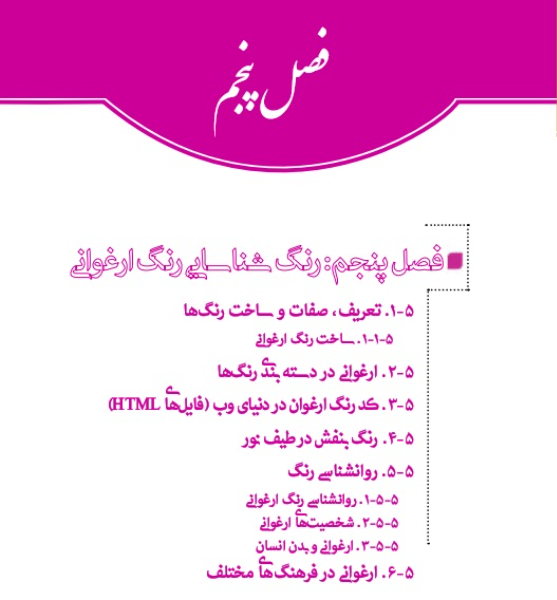 فصل پنجم

فصل پنجم: رنگ شناسایی رنگ ارغوانی

۵-۱. تعریف، صفات و ساخت رنگ‌ها

۵-۱-۱. ساخت رنگ ارغوانی

۵-۲. ارغوانی در دسته بندی رنگ‌ها

۵-۳. کد رنگ ارغوان در دنیای وب (فایل‌های HTML)

۵-۴. رنگ بنفش در طیف نور

۵-۵. روانشناسی رنگ

۵-۵-۱. روانشناسی رنگ ارغوانی

۵-۵-۲. شخصیت‌های ارغوانی

۵-۵-۳. ارغوانی و بدن انسان

۵-۶. ارغوانی در فرهنگ‌های مختلف